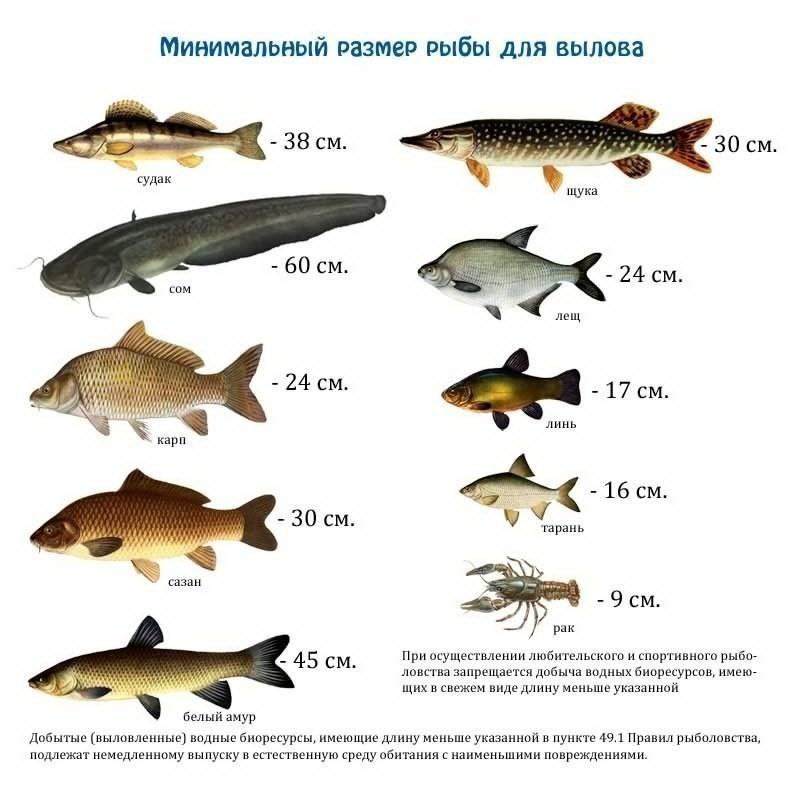 Минимальный размер рыбы для вылова

- 38 см.
судак

- 60 см.
сом

- 24 см.
карп

- 30 см.
сазан

- 45 см.
белый амур

- 30 см.
щука

- 24 см.
лещ

- 17 см.
линь

- 16 см.
тарань

- 9 см.
рак

При осуществлении любительского и спортивного рыболовства запрещается добыча водных биоресурсов, имеющих в свежем виде длину меньше указанной

Добытые (выловленные) водные биоресурсы, имеющие длину меньше указанной в пункте 49.1 Правил рыболовства, подлежат немедленному выпуску в естественную среду обитания с наименьшими повреждениями.